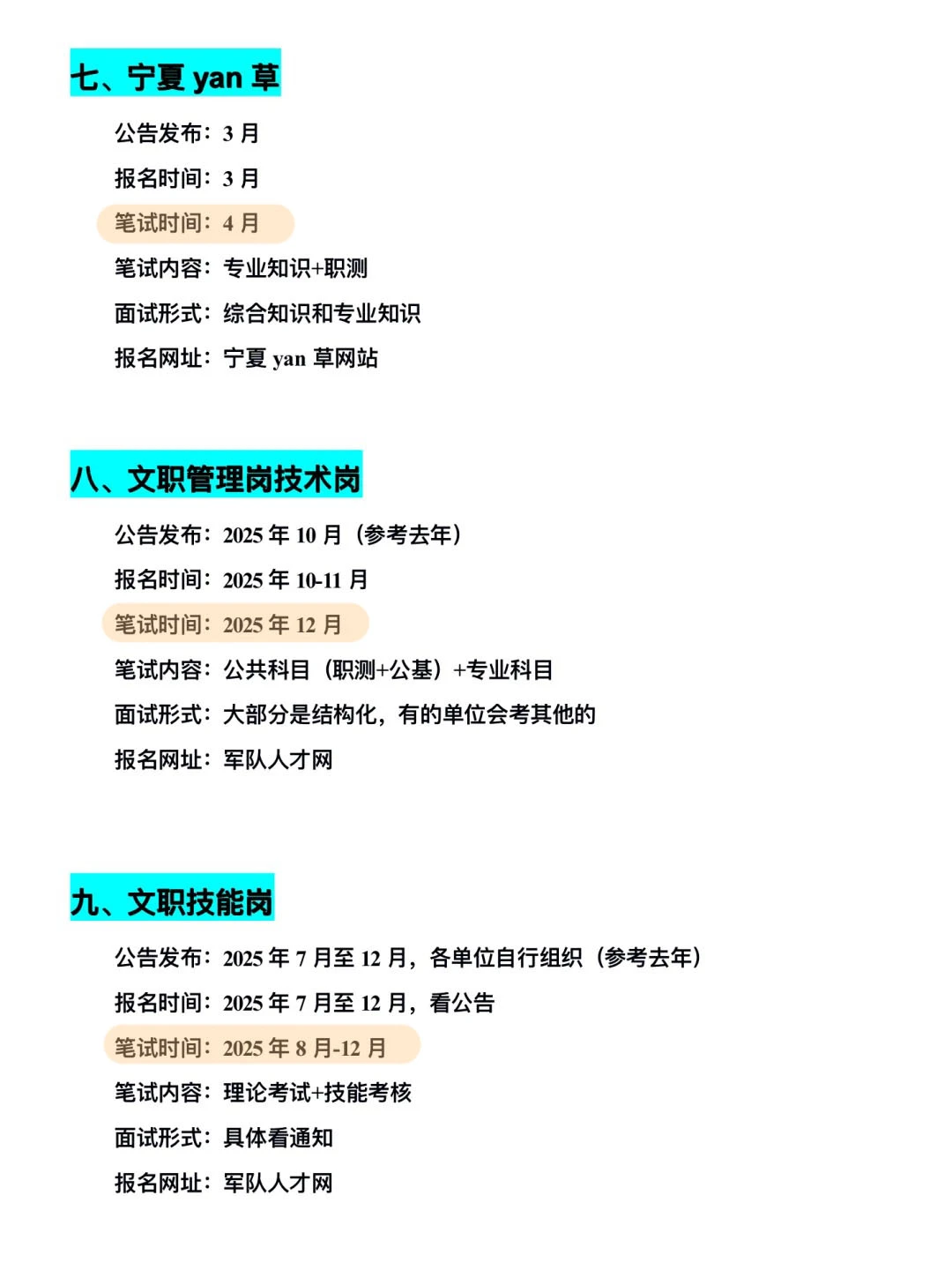 七、宁夏 yan 草

公告发布：3 月

报名时间：3 月

笔试时间：4 月

笔试内容：专业知识+职测

面试形式：综合知识和专业知识

报名网址：宁夏 yan 草网站

八、文职管理岗技术岗

公告发布：2025 年 10 月（参考去年）

报名时间：2025 年 10-11 月

笔试时间：2025 年 12 月

笔试内容：公共科目（职测+公基）+专业科目

面试形式：大部分是结构化，有的单位会考其他的

报名网址：军队人才网

九、文职技能岗

公告发布：2025 年 7 月至 12 月，各单位自行组织（参考去年）

报名时间：2025 年 7 月至 12 月，看公告

笔试时间：2025 年 8 月-12 月

笔试内容：理论考试+技能考核

面试形式：具体看通知

报名网址：军队人才网